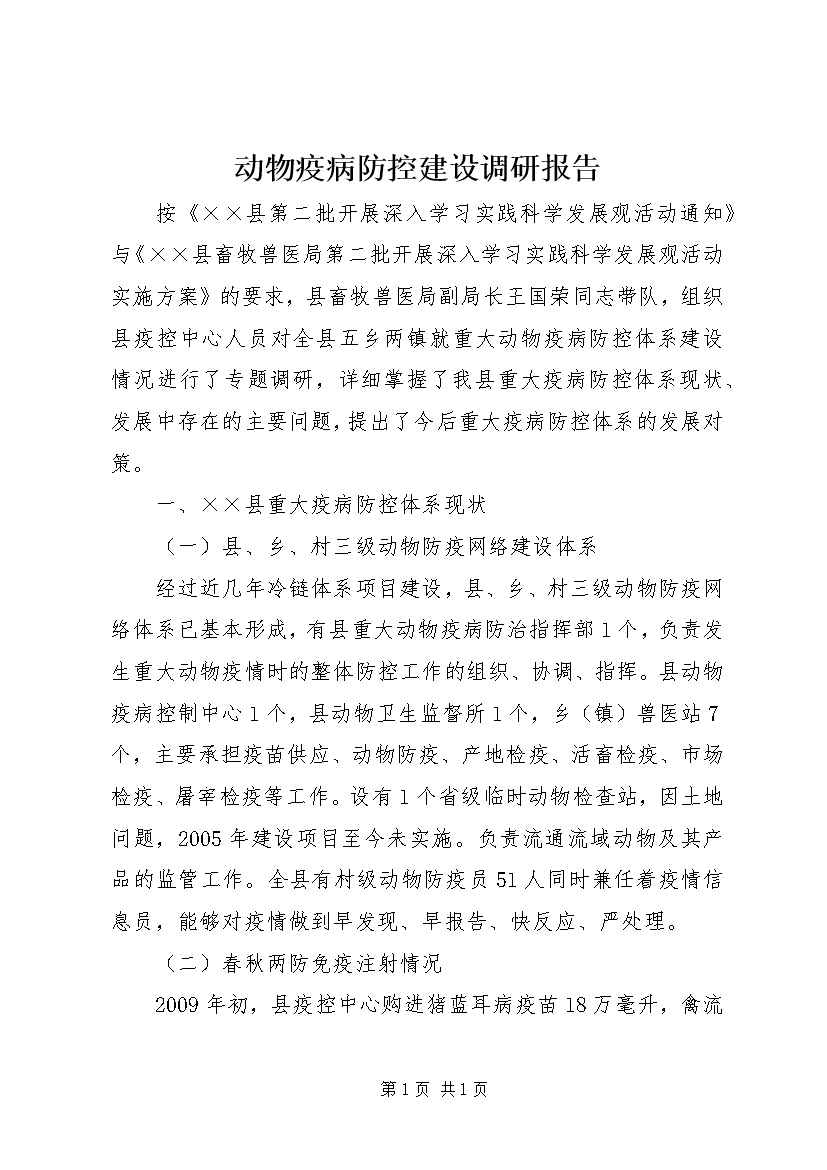 动物疫病防控建设调研报告

按《××县第二批开展深入学习实践科学发展观活动通知》与《××县畜牧兽医局第二批开展深入学习实践科学发展观活动实施方案》的要求，县畜牧兽医局副局长王国荣同志带队，组织县疫控中心人员对全县五乡两镇就重大动物疫病防控体系建设情况进行了专题调研，详细掌握了我县重大疫病防控体系现状、发展中存在的主要问题，提出了今后重大疫病防控体系的发展对策。

一、××县重大疫病防控体系现状

（一）县、乡、村三级动物防疫网络建设体系

经过近几年冷链体系项目建设，县、乡、村三级动物防疫网络体系已基本形成，有县重大动物疫病防治指挥部1个，负责发生重大动物疫情时的整体防控工作的组织、协调、指挥。县动物疫病控制中心1个，县动物卫生监督所1个，乡（镇）兽医站7个，主要承担疫苗供应、动物防疫、产地检疫、活畜检疫、市场检疫、屠宰检疫等工作。设有1个省级临时动物检查站，因土地问题，2005年建设项目至今未实施。负责流通流域动物及其产品的监管工作。全县有村级动物防疫员51人同时兼任着疫情信息员，能够对疫情做到早发现、早报告、快反应、严处理。

（二）春秋两防免疫注射情况

2009年初，县疫控中心购进猪蓝耳病疫苗18万毫升，禽流

第1页 共1页